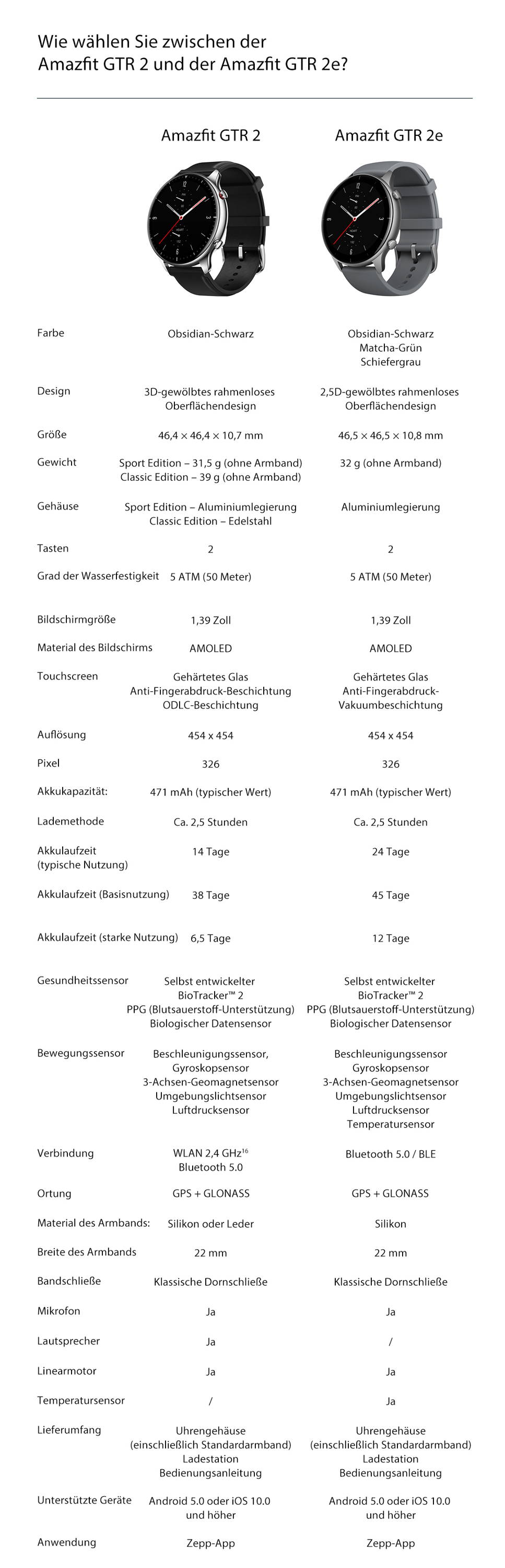 Wie wählen Sie zwischen der Amazfit GTR 2 und der Amazfit GTR 2e?

| | Amazfit GTR 2 | Amazfit GTR 2e |
|---|---|---|
| Farbe | Obsidian-Schwarz | Obsidian-Schwarz Matcha-Grün Schiefergrau |
| Design | 3D-gewölbtes rahmenloses Oberflächendesign | 2,5D-gewölbtes rahmenloses Oberflächendesign |
| Größe | 46,4 × 46,4 × 10,7 mm | 46,5 × 46,5 × 10,8 mm |
| Gewicht | Sport Edition – 31,5 g (ohne Armband) Classic Edition – 39 g (ohne Armband) | 32 g (ohne Armband) |
| Gehäuse | Sport Edition – Aluminiumlegierung Classic Edition – Edelstahl | Aluminiumlegierung |
| Tasten | 2 | 2 |
| Grad der Wasserfestigkeit | 5 ATM (50 Meter) | 5 ATM (50 Meter) |
| Bildschirmgröße | 1,39 Zoll | 1,39 Zoll |
| Material des Bildschirms | AMOLED | AMOLED |
| Touchscreen | Gehärtetes Glas Anti-Fingerabdruck-Beschichtung ODLC-Beschichtung | Gehärtetes Glas Anti-Fingerabdruck-Vakuumbeschichtung |
| Auflösung | 454 x 454 | 454 x 454 |
| Pixel | 326 | 326 |
| Akkukapazität: | 471 mAh (typischer Wert) | 471 mAh (typischer Wert) |
| Lademethode | Ca. 2,5 Stunden | Ca. 2,5 Stunden |
| Akkulaufzeit (typische Nutzung) | 14 Tage | 24 Tage |
| Akkulaufzeit (Basisnutzung) | 38 Tage | 45 Tage |
| Akkulaufzeit (starke Nutzung) | 6,5 Tage | 12 Tage |
| Gesundheitssensor | Selbst entwickelter BioTracker™ 2 PPG (Blutsauerstoff-Unterstützung) Biologischer Datensensor | Selbst entwickelter BioTracker™ 2 PPG (Blutsauerstoff-Unterstützung) Biologischer Datensensor |
| Bewegungssensor | Beschleunigungssensor, Gyroskopsensor 3-Achsen-Geomagnetsensor Umgebungslichtsensor Luftdrucksensor | Beschleunigungssensor Gyroskopsensor 3-Achsen-Geomagnetsensor Umgebungslichtsensor Luftdrucksensor Temperatursensor |
| Verbindung | WLAN 2,4 GHz$^{16}$ Bluetooth 5.0 | Bluetooth 5.0 / BLE |
| Ortung | GPS + GLONASS | GPS + GLONASS |
| Material des Armbands: | Silikon oder Leder | Silikon |
| Breite des Armbands | 22 mm | 22 mm |
| Bandschließe | Klassische Dornschließe | Klassische Dornschließe |
| Mikrofon | Ja | Ja |
| Lautsprecher | Ja | / |
| Linearmotor | Ja | Ja |
| Temperatursensor | / | Ja |
| Lieferumfang | Uhrengehäuse (einschließlich Standardarmband) Ladestation Bedienungsanleitung | Uhrengehäuse (einschließlich Standardarmband) Ladestation Bedienungsanleitung |
| Unterstützte Geräte | Android 5.0 oder iOS 10.0 und höher | Android 5.0 oder iOS 10.0 und höher |
| Anwendung | Zepp-App | Zepp-App |